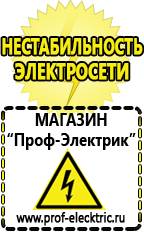 НЕСТАБИЛЬНОСТЬ ЭЛЕКТРОСЕТИ

МАГАЗИН
“Проф-Электрик”

www.prof-electric.ru